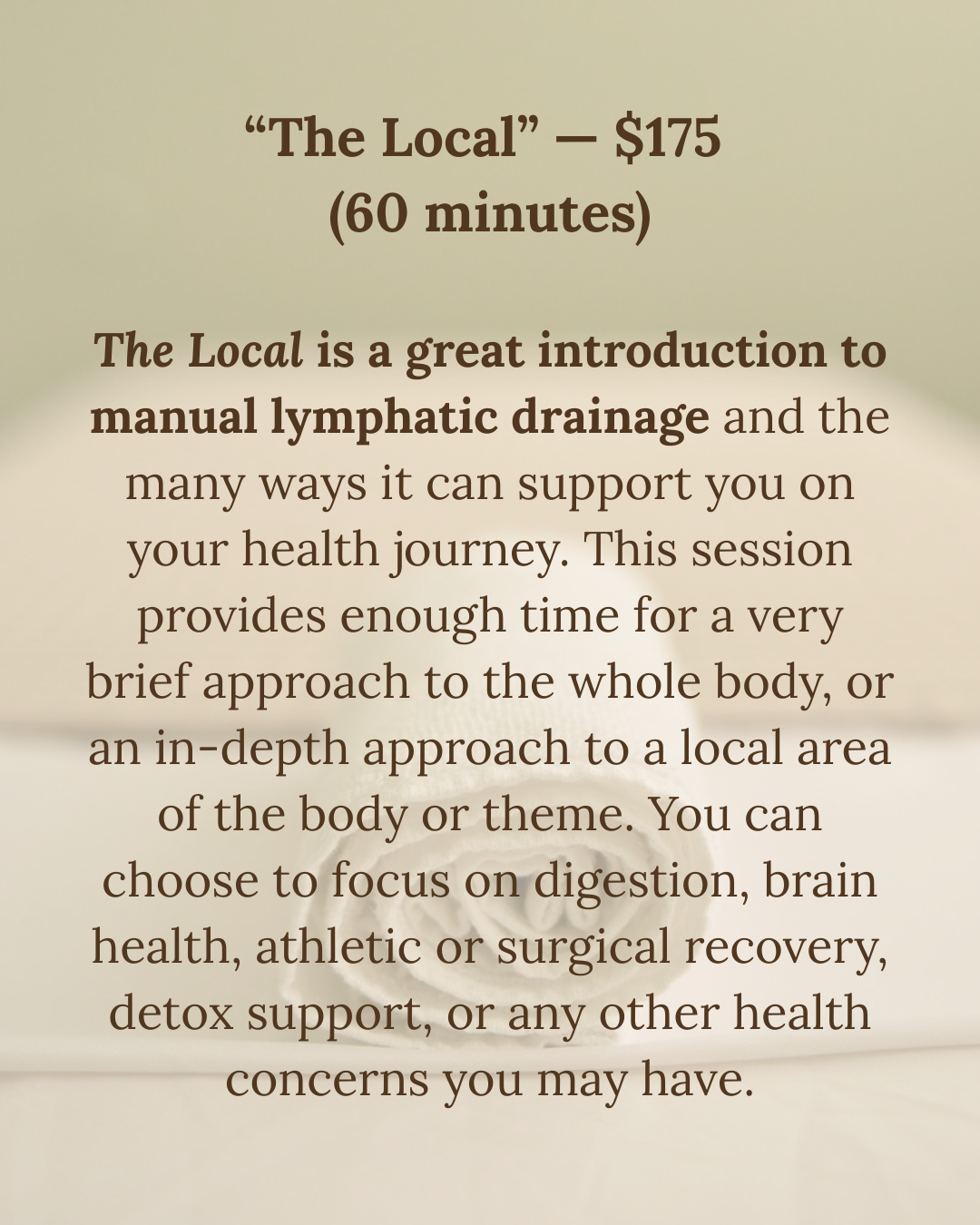 "The Local" — $175
(60 minutes)

The Local is a great introduction to manual lymphatic drainage and the many ways it can support you on your health journey. This session provides enough time for a very brief approach to the whole body, or an in-depth approach to a local area of the body or theme. You can choose to focus on digestion, brain health, athletic or surgical recovery, detox support, or any other health concerns you may have.